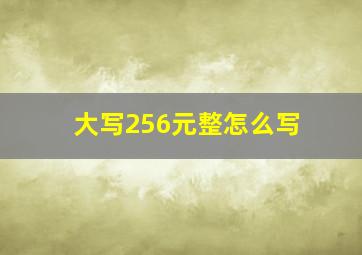 大写256元整怎么写